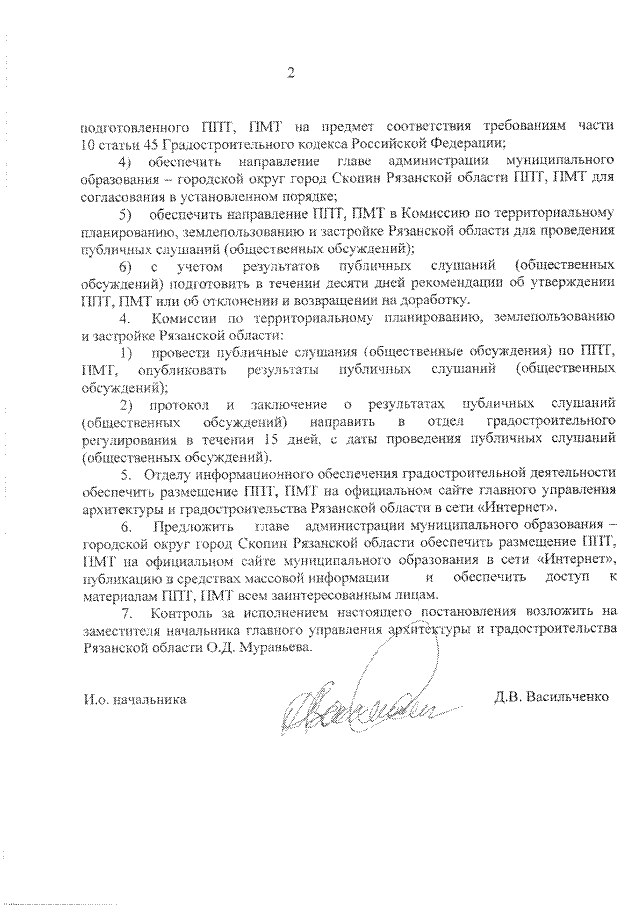 2

подготовленного ППТ, ПМТ на предмет соответствия требованиям части 10 статьи 45 Градостроительного кодекса Российской Федерации;

4) обеспечить направление главе администрации муниципального образования – городской округ город Скопин Рязанской области ППТ, ПМТ для согласования в установленном порядке;

5) обеспечить направление ППТ, ПМТ в Комиссию по территориальному планированию, землепользованию и застройке Рязанской области для проведения публичных слушаний (общественных обсуждений);

6) с учетом результатов публичных слушаний (общественных обсуждений) подготовить в течении десяти дней рекомендации об утверждении ППТ, ПМТ или об отклонении и возвращении на доработку.

4. Комиссии по территориальному планированию, землепользованию и застройке Рязанской области:

1) провести публичные слушания (общественные обсуждения) по ППТ, ПМТ, опубликовать результаты публичных слушаний (общественных обсуждений);

2) протокол и заключение о результатах публичных слушаний (общественных обсуждений) направить в отдел градостроительного регулирования в течении 15 дней, с даты проведения публичных слушаний (общественных обсуждений).

5. Отделу информационного обеспечения градостроительной деятельности обеспечить размещение ППТ, ПМТ на официальном сайте главного управления архитектуры и градостроительства Рязанской области в сети «Интернет».

6. Предложить главе администрации муниципального образования – городской округ город Скопин Рязанской области обеспечить размещение ППТ, ПМТ на официальном сайте муниципального образования в сети «Интернет», публикацию в средствах массовой информации и обеспечить доступ к материалам ППТ, ПМТ всем заинтересованным лицам.

7. Контроль за исполнением настоящего постановления возложить на заместителя начальника главного управления архитектуры и градостроительства Рязанской области О.Д. Муравьева.

И.о. начальника Д.В. Васильченко